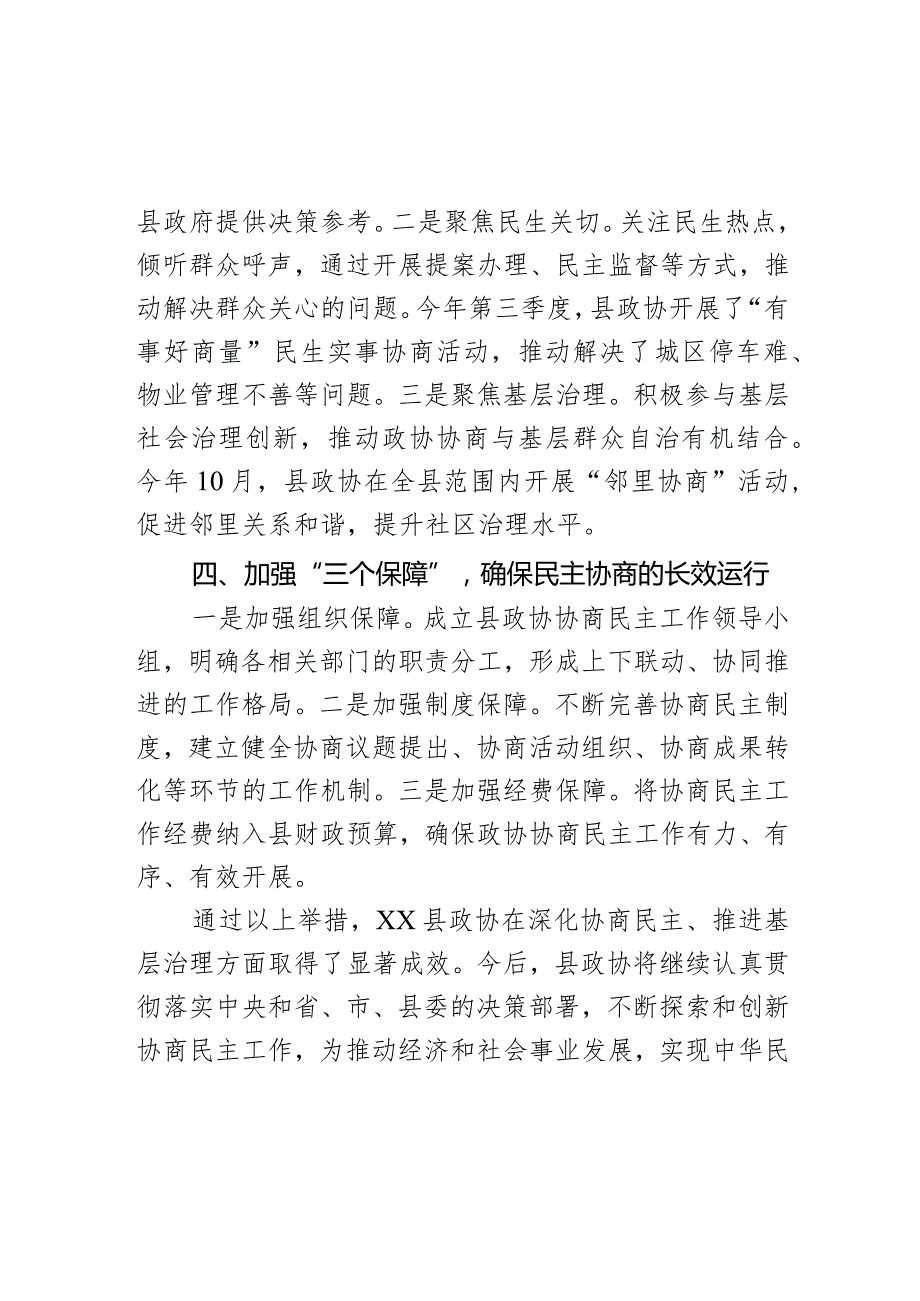 县政府提供决策参考。二是聚焦民生关切。关注民生热点，倾听群众呼声，通过开展提案办理、民主监督等方式，推动解决群众关心的问题。今年第三季度，县政协开展了“有事好商量”民生实事协商活动，推动解决了城区停车难、物业管理不善等问题。三是聚焦基层治理。积极参与基层社会治理创新，推动政协协商与基层群众自治有机结合。今年10月，县政协在全县范围内开展“邻里协商”活动，促进邻里关系和谐，提升社区治理水平。

四、加强“三个保障”，确保民主协商的长效运行

一是加强组织保障。成立县政协协商民主工作领导小组，明确各相关部门的职责分工，形成上下联动、协同推进的工作格局。二是加强制度保障。不断完善协商民主制度，建立健全协商议题提出、协商活动组织、协商成果转化等环节的工作机制。三是加强经费保障。将协商民主工作经费纳入县财政预算，确保政协协商民主工作有力、有序、有效开展。

通过以上举措，XX县政协在深化协商民主、推进基层治理方面取得了显著成效。今后，县政协将继续认真贯彻落实中央和省、市、县委的决策部署，不断探索和创新协商民主工作，为推动经济和社会事业发展，实现中华民